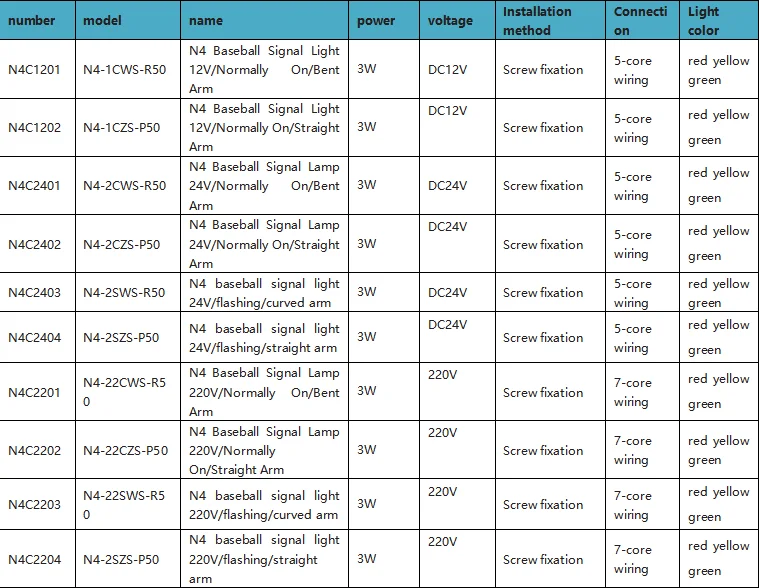 | number | model | name | power | voltage | Installation method | Connection | Light color |
|---|---|---|---|---|---|---|---|
| N4C1201 | N4-1CWS-R50 | N4 Baseball Signal Light 12V/Normally On/Bent Arm | 3W | DC12V | Screw fixation | 5-core wiring | red yellow green |
| N4C1202 | N4-1CZS-P50 | N4 Baseball Signal Light 12V/Normally On/Straight Arm | 3W | DC12V | Screw fixation | 5-core wiring | red yellow green |
| N4C2401 | N4-2CWS-R50 | N4 Baseball Signal Lamp 24V/Normally On/Bent Arm | 3W | DC24V | Screw fixation | 5-core wiring | red yellow green |
| N4C2402 | N4-2CZS-P50 | N4 Baseball Signal Lamp 24V/Normally On/Straight Arm | 3W | DC24V | Screw fixation | 5-core wiring | red yellow green |
| N4C2403 | N4-2SWS-R50 | N4 baseball signal light 24V/flashing/curved arm | 3W | DC24V | Screw fixation | 5-core wiring | red yellow green |
| N4C2404 | N4-2SZS-P50 | N4 baseball signal light 24V/flashing/straight arm | 3W | DC24V | Screw fixation | 5-core wiring | red yellow green |
| N4C2201 | N4-22CWS-R50 | N4 Baseball Signal Lamp 220V/Normally On/Bent Arm | 3W | 220V | Screw fixation | 7-core wiring | red yellow green |
| N4C2202 | N4-22CZS-P50 | N4 Baseball Signal Lamp 220V/Normally On/Straight Arm | 3W | 220V | Screw fixation | 7-core wiring | red yellow green |
| N4C2203 | N4-22SWS-R50 | N4 baseball signal light 220V/flashing/curved arm | 3W | 220V | Screw fixation | 7-core wiring | red yellow green |
| N4C2204 | N4-2SZS-P50 | N4 baseball signal light 220V/flashing/straight arm | 3W | 220V | Screw fixation | 7-core wiring | red yellow green |